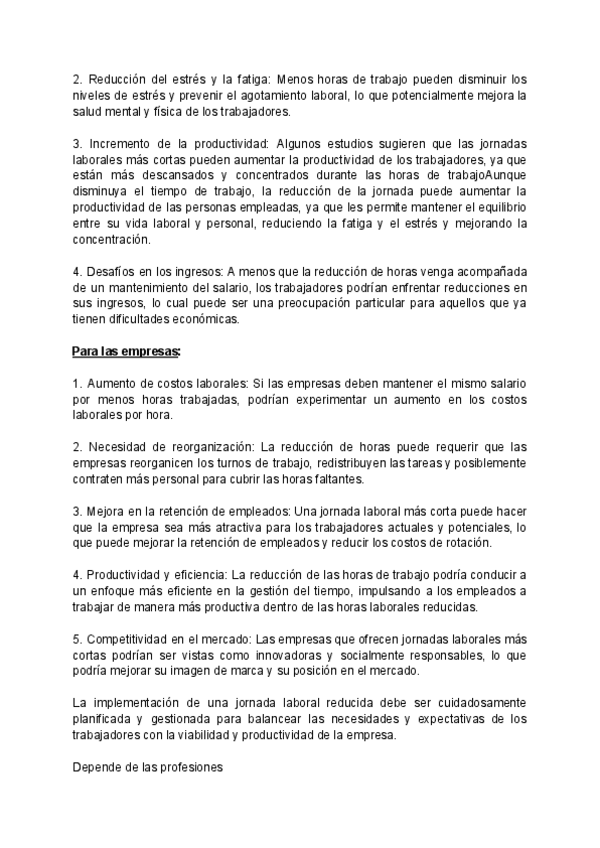 2. Reducción del estrés y la fatiga: Menos horas de trabajo pueden disminuir los niveles de estrés y prevenir el agotamiento laboral, lo que potencialmente mejora la salud mental y física de los trabajadores.

3. Incremento de la productividad: Algunos estudios sugieren que las jornadas laborales más cortas pueden aumentar la productividad de los trabajadores, ya que están más descansados y concentrados durante las horas de trabajoAunque disminuya el tiempo de trabajo, la reducción de la jornada puede aumentar la productividad de las personas empleadas, ya que les permite mantener el equilibrio entre su vida laboral y personal, reduciendo la fatiga y el estrés y mejorando la concentración.

4. Desafíos en los ingresos: A menos que la reducción de horas venga acompañada de un mantenimiento del salario, los trabajadores podrían enfrentar reducciones en sus ingresos, lo cual puede ser una preocupación particular para aquellos que ya tienen dificultades económicas.

Para las empresas:

1. Aumento de costos laborales: Si las empresas deben mantener el mismo salario por menos horas trabajadas, podrían experimentar un aumento en los costos laborales por hora.

2. Necesidad de reorganización: La reducción de horas puede requerir que las empresas reorganicen los turnos de trabajo, redistribuyen las tareas y posiblemente contraten más personal para cubrir las horas faltantes.

3. Mejora en la retención de empleados: Una jornada laboral más corta puede hacer que la empresa sea más atractiva para los trabajadores actuales y potenciales, lo que puede mejorar la retención de empleados y reducir los costos de rotación.

4. Productividad y eficiencia: La reducción de las horas de trabajo podría conducir a un enfoque más eficiente en la gestión del tiempo, impulsando a los empleados a trabajar de manera más productiva dentro de las horas laborales reducidas.

5. Competitividad en el mercado: Las empresas que ofrecen jornadas laborales más cortas podrían ser vistas como innovadoras y socialmente responsables, lo que podría mejorar su imagen de marca y su posición en el mercado.

La implementación de una jornada laboral reducida debe ser cuidadosamente planificada y gestionada para balancear las necesidades y expectativas de los trabajadores con la viabilidad y productividad de la empresa.

Depende de las profesiones